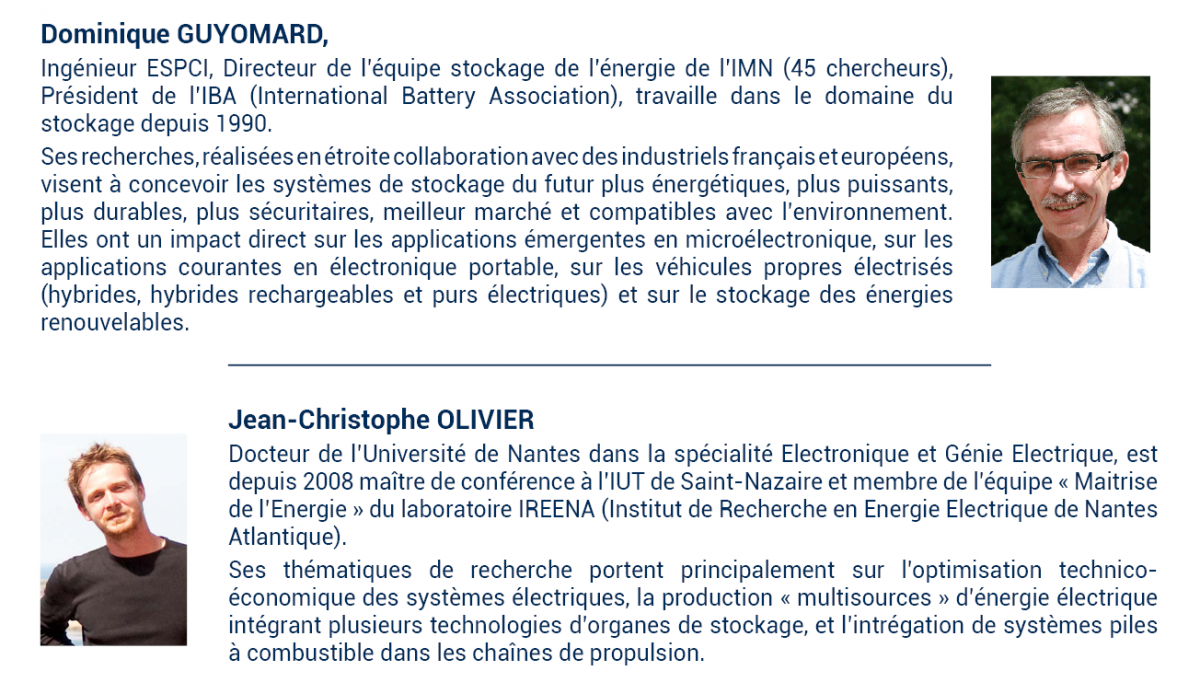 Dominique GUYOMARD,

Ingénieur ESPCI, Directeur de l'équipe stockage de l'énergie de l'IMN (45 chercheurs), Président de l'IBA (International Battery Association), travaille dans le domaine du stockage depuis 1990.

Ses recherches, réalisées en étroite collaboration avec des industriels français et européens, visent à concevoir les systèmes de stockage du futur plus énergétiques, plus puissants, plus durables, plus sécuritaires, meilleur marché et compatibles avec l'environnement. Elles ont un impact direct sur les applications émergentes en microélectronique, sur les applications courantes en électronique portable, sur les véhicules propres électrisés (hybrides, hybrides rechargeables et purs électriques) et sur le stockage des énergies renouvelables.

Jean-Christophe OLIVIER

Docteur de l'Université de Nantes dans la spécialité Electronique et Génie Electrique, est depuis 2008 maître de conférence à l'IUT de Saint-Nazaire et membre de l'équipe « Maitrise de l'Energie » du laboratoire IREENA (Institut de Recherche en Energie Electrique de Nantes Atlantique).

Ses thématiques de recherche portent principalement sur l'optimisation technico-économique des systèmes électriques, la production « multisources » d'énergie électrique intégrant plusieurs technologies d'organes de stockage, et l'intrégation de systèmes piles à combustible dans les chaînes de propulsion.